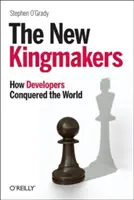 Stephen O'Grady

The New Kingmakers

How Developers Conquered the World

O'REILLY®